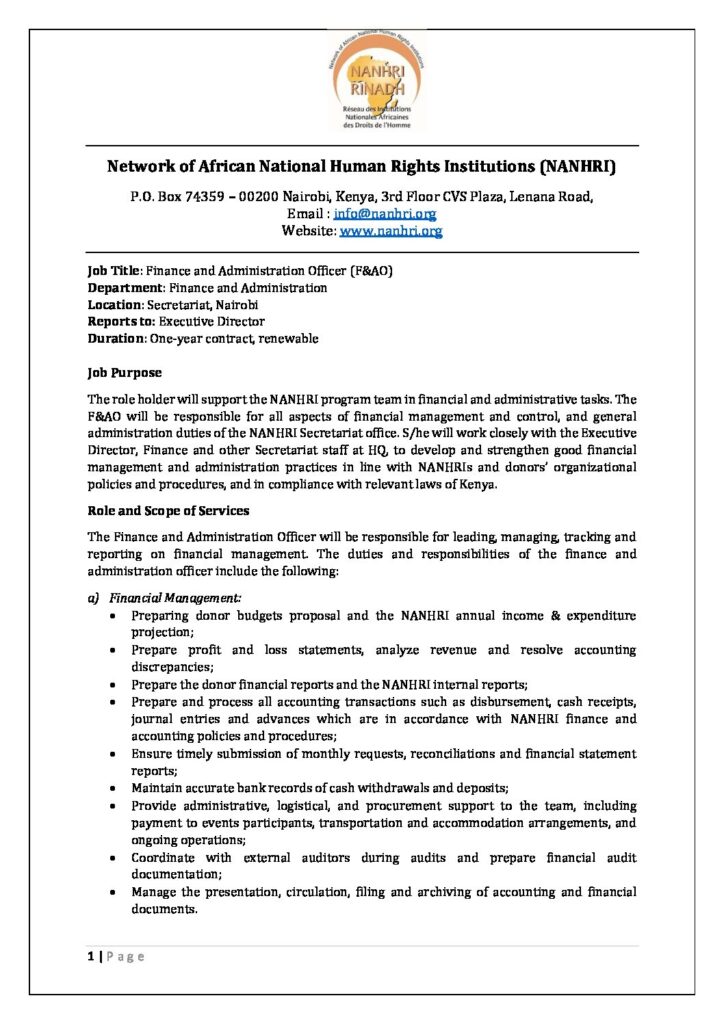 Network of African National Human Rights Institutions
NANHRI
RINADH
Réseau des Institutions Nationales Africaines des Droits de l'Homme

Network of African National Human Rights Institutions (NANHRI)

P.O. Box 74359 – 00200 Nairobi, Kenya, 3rd Floor CVS Plaza, Lenana Road,
Email : info@nanhri.org
Website: www.nanhri.org

Job Title: Finance and Administration Officer (F&AO)
Department: Finance and Administration
Location: Secretariat, Nairobi
Reports to: Executive Director
Duration: One-year contract, renewable

Job Purpose

The role holder will support the NANHRI program team in financial and administrative tasks. The F&AO will be responsible for all aspects of financial management and control, and general administration duties of the NANHRI Secretariat office. S/he will work closely with the Executive Director, Finance and other Secretariat staff at HQ, to develop and strengthen good financial management and administration practices in line with NANHRIs and donors' organizational policies and procedures, and in compliance with relevant laws of Kenya.

Role and Scope of Services

The Finance and Administration Officer will be responsible for leading, managing, tracking and reporting on financial management. The duties and responsibilities of the finance and administration officer include the following:

a) Financial Management:
• Preparing donor budgets proposal and the NANHRI annual income & expenditure projection;
• Prepare profit and loss statements, analyze revenue and resolve accounting discrepancies;
• Prepare the donor financial reports and the NANHRI internal reports;
• Prepare and process all accounting transactions such as disbursement, cash receipts, journal entries and advances which are in accordance with NANHRI finance and accounting policies and procedures;
• Ensure timely submission of monthly requests, reconciliations and financial statement reports;
• Maintain accurate bank records of cash withdrawals and deposits;
• Provide administrative, logistical, and procurement support to the team, including payment to events participants, transportation and accommodation arrangements, and ongoing operations;
• Coordinate with external auditors during audits and prepare financial audit documentation;
• Manage the presentation, circulation, filing and archiving of accounting and financial documents.

1 | P a g e